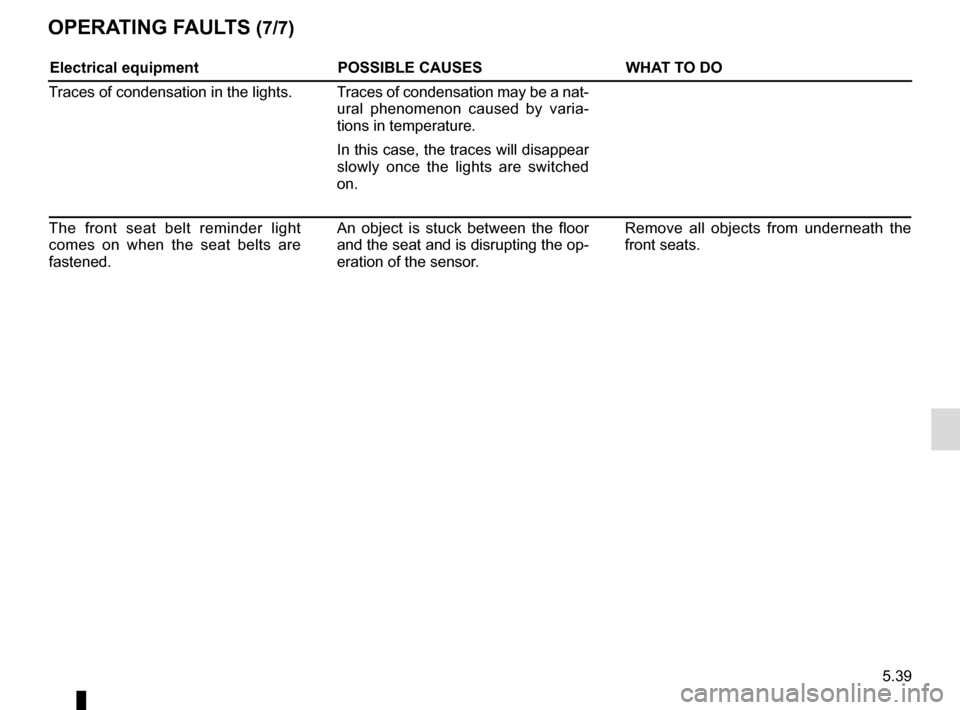 OPERATING FAULTS (7/7)

| Electrical equipment | POSSIBLE CAUSES | WHAT TO DO |
|---|---|---|
| Traces of condensation in the lights. | Traces of condensation may be a natural phenomenon caused by variations in temperature. In this case, the traces will disappear slowly once the lights are switched on. | |
| The front seat belt reminder light comes on when the seat belts are fastened. | An object is stuck between the floor and the seat and is disrupting the operation of the sensor. | Remove all objects from underneath the front seats. |

5.39

carmanualsonline.info